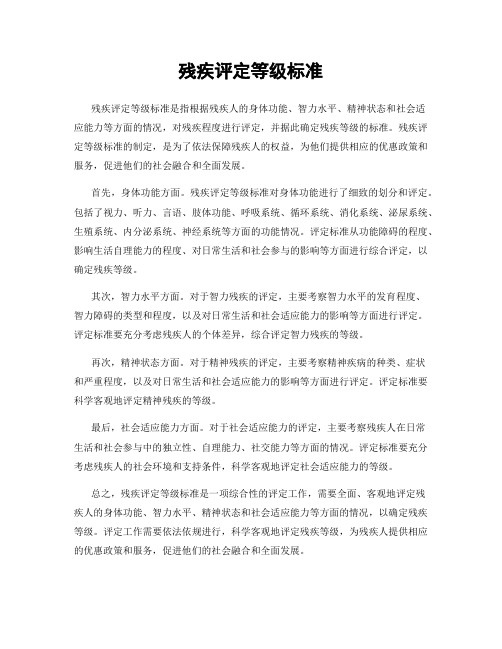 残疾评定等级标准

残疾评定等级标准是指根据残疾人的身体功能、智力水平、精神状态和社会适应能力等方面的情况，对残疾程度进行评定，并据此确定残疾等级的标准。残疾评定等级标准的制定，是为了依法保障残疾人的权益，为他们提供相应的优惠政策和服务，促进他们的社会融合和全面发展。

首先，身体功能方面。残疾评定等级标准对身体功能进行了细致的划分和评定。包括了视力、听力、言语、肢体功能、呼吸系统、循环系统、消化系统、泌尿系统、生殖系统、内分泌系统、神经系统等方面的功能情况。评定标准从功能障碍的程度、影响生活自理能力的程度、对日常生活和社会参与的影响等方面进行综合评定，以确定残疾等级。

其次，智力水平方面。对于智力残疾的评定，主要考察智力水平的发育程度、智力障碍的类型和程度，以及对日常生活和社会适应能力的影响等方面进行评定。评定标准要充分考虑残疾人的个体差异，综合评定智力残疾的等级。

再次，精神状态方面。对于精神残疾的评定，主要考察精神疾病的种类、症状和严重程度，以及对日常生活和社会适应能力的影响等方面进行评定。评定标准要科学客观地评定精神残疾的等级。

最后，社会适应能力方面。对于社会适应能力的评定，主要考察残疾人在日常生活和社会参与中的独立性、自理能力、社交能力等方面的情况。评定标准要充分考虑残疾人的社会环境和支持条件，科学客观地评定社会适应能力的等级。

总之，残疾评定等级标准是一项综合性的评定工作，需要全面、客观地评定残疾人的身体功能、智力水平、精神状态和社会适应能力等方面的情况，以确定残疾等级。评定工作需要依法依规进行，科学客观地评定残疾等级，为残疾人提供相应的优惠政策和服务，促进他们的社会融合和全面发展。